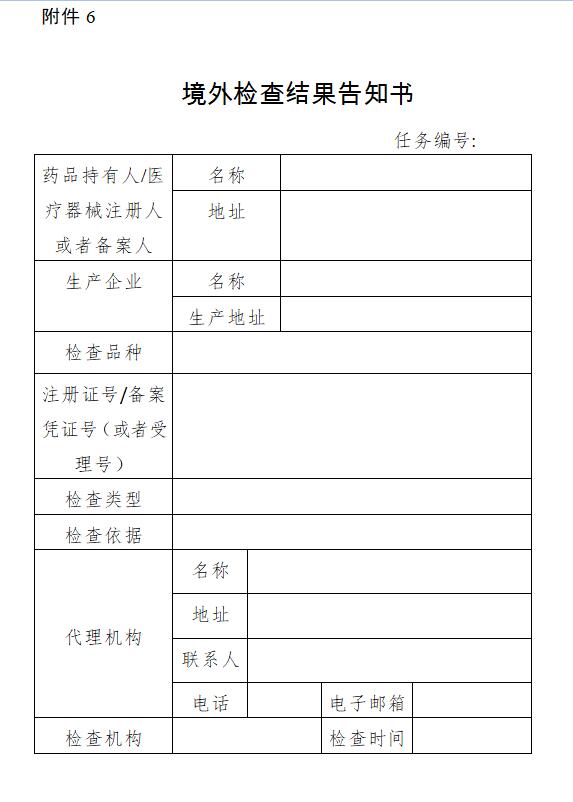 附件 6

境外检查结果告知书

任务编号：

| 药品持有人/医疗器械注册人或者备案人 | 名称 | | | |
|---|---|---|---|---|
| | 地址 | | | |
| 生产企业 | 名称 | | | |
| | 生产地址 | | | |
| 检查品种 | | | | |
| 注册证号/备案凭证号（或者受理号） | | | | |
| 检查类型 | | | | |
| 检查依据 | | | | |
| 代理机构 | 名称 | | | |
| | 地址 | | | |
| | 联系人 | | | |
| | 电话 | | 电子邮箱 | |
| 检查机构 | | | 检查时间 | |